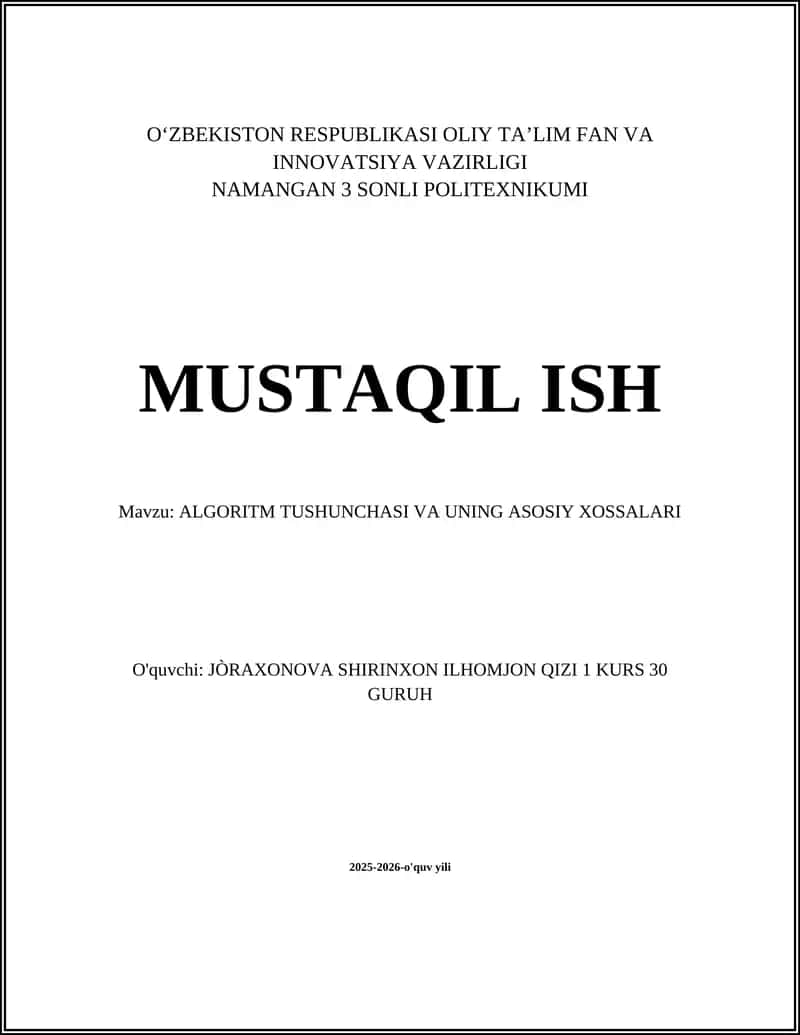 O‘ZBEKISTON RESPUBLIKASI OLIY TA’LIM FAN VA INNOVATSIYA VAZIRLIGI
NAMANGAN 3 SONLI POLITEXNIKUMI

MUSTAQIL ISH

Mavzu: ALGORITM TUSHUNCHASI VA UNING ASOSIY XOSSALARI

O'quvchi: JÒRAXONOVA SHIRINXON ILHOMJON QIZI 1 KURS 30 GURUH

2025-2026-o'quv yili